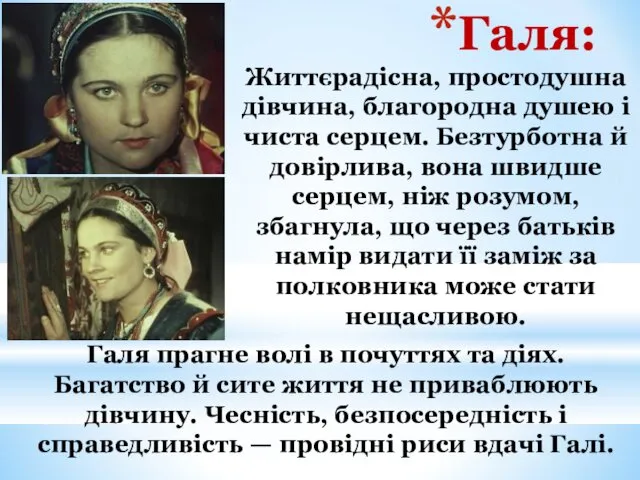 *Галя:

Життєрадісна, простодушна дівчина, благородна душею і чиста серцем. Безтурботна й довірлива, вона швидше серцем, ніж розумом, збагнула, що через батьків намір видати її заміж за полковника може стати нещасливою.

Галя прагне волі в почуттях та діях. Багатство й сите життя не приваблюють дівчину. Чесність, безпосередність і справедливість — провідні риси вдачі Галі.